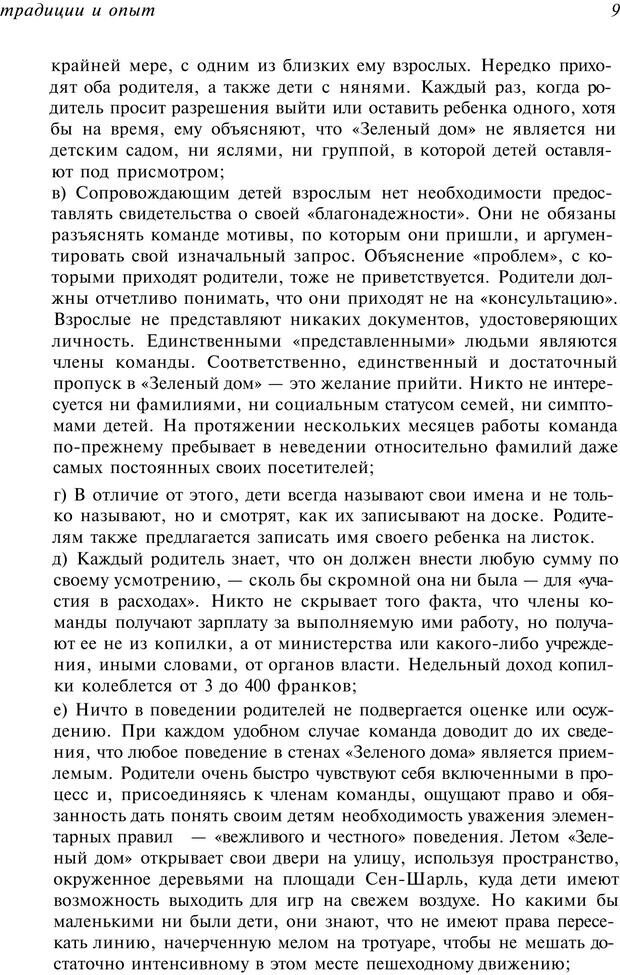 традиции и опыт

9

крайней мере, с одним из близких ему взрослых. Нередко приходят оба родителя, а также дети с нянями. Каждый раз, когда родитель просит разрешения выйти или оставить ребенка одного, хотя бы на время, ему объясняют, что «Зеленый дом» не является ни детским садом, ни яслями, ни группой, в которой детей оставляют под присмотром;

в) Сопровождающим детей взрослым нет необходимости предоставлять свидетельства о своей «благонадежности». Они не обязаны разъяснять команде мотивы, по которым они пришли, и аргументировать свой изначальный запрос. Объяснение «проблем», с которыми приходят родители, тоже не приветствуется. Родители должны отчетливо понимать, что они приходят не на «консультацию». Взрослые не представляют никаких документов, удостоверяющих личность. Единственными «представленными» людьми являются члены команды. Соответственно, единственный и достаточный пропуск в «Зеленый дом» — это желание прийти. Никто не интересуется ни фамилиями, ни социальным статусом семей, ни симптомами детей. На протяжении нескольких месяцев работы команда по-прежнему пребывает в неведении относительно фамилий даже самых постоянных своих посетителей;

г) В отличие от этого, дети всегда называют свои имена и не только называют, но и смотрят, как их записывают на доске. Родителям также предлагается записать имя своего ребенка на листок.

д) Каждый родитель знает, что он должен внести любую сумму по своему усмотрению, — сколь бы скромной она ни была — для «участия в расходах». Никто не скрывает того факта, что члены команды получают зарплату за выполняемую ими работу, но получают ее не из копилки, а от министерства или какого-либо учреждения, иными словами, от органов власти. Недельный доход копилки колеблется от 3 до 400 франков;

е) Ничто в поведении родителей не подвергается оценке или осуждению. При каждом удобном случае команда доводит до их сведения, что любое поведение в стенах «Зеленого дома» является приемлемым. Родители очень быстро чувствуют себя включенными в процесс и, присоединяясь к членам команды, ощущают право и обязанность дать понять своим детям необходимость уважения элементарных правил — «вежливого и честного» поведения. Летом «Зеленый дом» открывает свои двери на улицу, используя пространство, окруженное деревьями на площади Сен-Шарль, куда дети имеют возможность выходить для игр на свежем воздухе. Но какими бы маленькими ни были дети, они знают, что не имеют права пересекать линию, начерченную мелом на тротуаре, чтобы не мешать достаточно интенсивному в этом месте пешеходному движению;